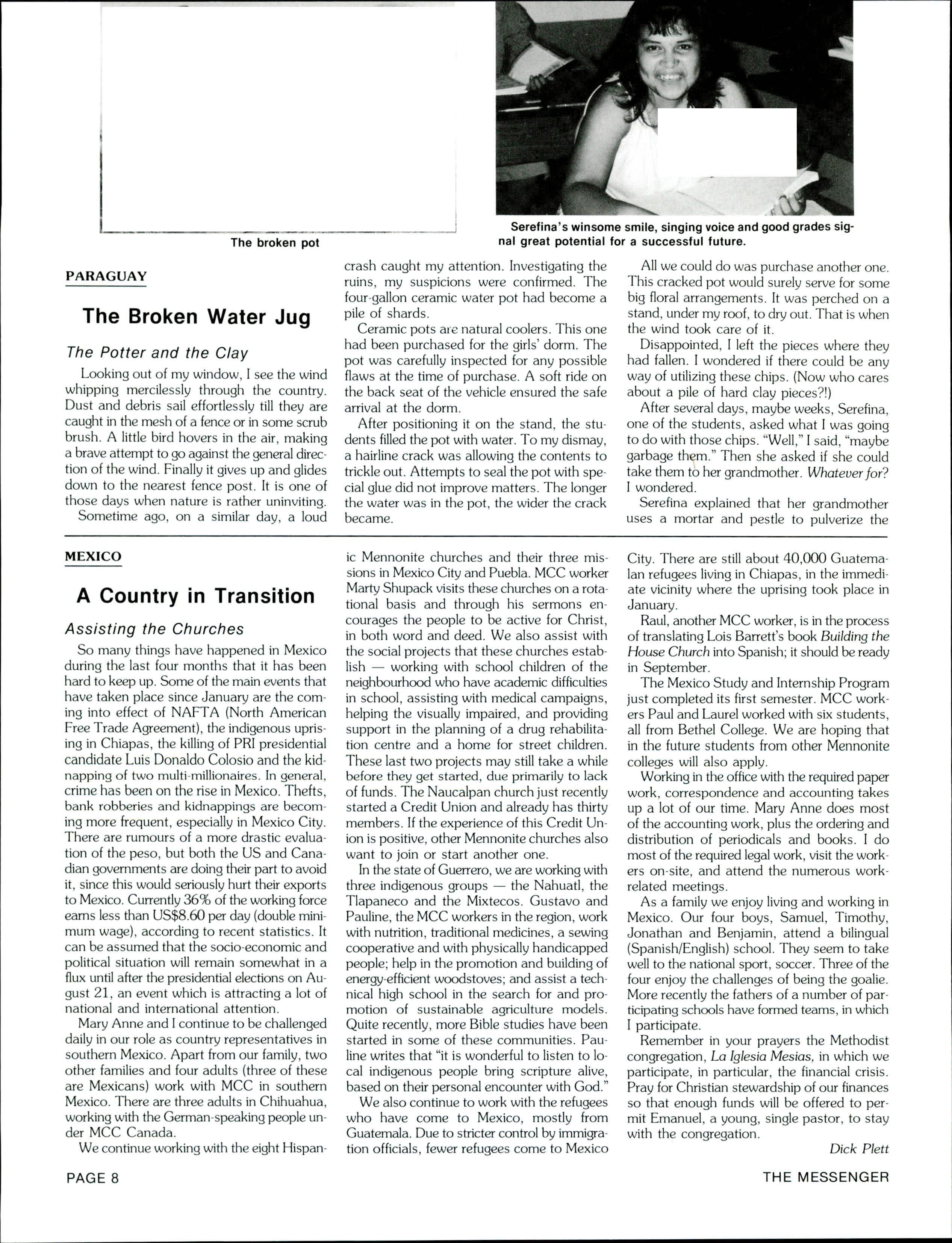 The broken pot

Serefina's winsome smile, singing voice and good grades signal great potential for a successful future.

PARAGUAY

The Broken Water Jug

The Potter and the Clay

Looking out of my window, I see the wind whipping mercilessly through the country. Dust and debris sail effortlessly till they are caught in the mesh of a fence or in some scrub brush. A little bird hovers in the air, making a brave attempt to go against the general direction of the wind. Finally it gives up and glides down to the nearest fence post. It is one of those days when nature is rather uninviting.

Sometime ago, on a similar day, a loud crash caught my attention. Investigating the ruins, my suspicions were confirmed. The four-gallon ceramic water pot had become a pile of shards.

Ceramic pots are natural coolers. This one had been purchased for the girls' dorm. The pot was carefully inspected for any possible flaws at the time of purchase. A soft ride on the back seat of the vehicle ensured the safe arrival at the dorm.

After positioning it on the stand, the students filled the pot with water. To my dismay, a hairline crack was allowing the contents to trickle out. Attempts to seal the pot with special glue did not improve matters. The longer the water was in the pot, the wider the crack became.

All we could do was purchase another one. This cracked pot would surely serve for some big floral arrangements. It was perched on a stand, under my roof, to dry out. That is when the wind took care of it.

Disappointed, I left the pieces where they had fallen. I wondered if there could be any way of utilizing these chips. (Now who cares about a pile of hard clay pieces?!)

After several days, maybe weeks, Serefina, one of the students, asked what I was going to do with those chips. "Well," I said, "maybe garbage them." Then she asked if she could take them to her grandmother. Whatever for? I wondered.

Serefina explained that her grandmother uses a mortar and pestle to pulverize the

MEXICO

A Country in Transition

Assisting the Churches

So many things have happened in Mexico during the last four months that it has been hard to keep up. Some of the main events that have taken place since January are the coming into effect of NAFTA (North American Free Trade Agreement), the indigenous uprising in Chiapas, the killing of PRI presidential candidate Luis Donaldo Colosio and the kidnapping of two multi-millionaires. In general, crime has been on the rise in Mexico. Thefts, bank robberies and kidnappings are becoming more frequent, especially in Mexico City. There are rumours of a more drastic evaluation of the peso, but both the US and Canadian governments are doing their part to avoid it, since this would seriously hurt their exports to Mexico. Currently 36% of the working force earns less than US$8.60 per day (double minimum wage), according to recent statistics. It can be assumed that the socio-economic and political situation will remain somewhat in a flux until after the presidential elections on August 21, an event which is attracting a lot of national and international attention.

Mary Anne and I continue to be challenged daily in our role as country representatives in southern Mexico. Apart from our family, two other families and four adults (three of these are Mexicans) work with MCC in southern Mexico. There are three adults in Chihuahua, working with the German-speaking people under MCC Canada.

We continue working with the eight Hispanic Mennonite churches and their three missions in Mexico City and Puebla. MCC worker Marty Shupack visits these churches on a rotational basis and through his sermons encourages the people to be active for Christ, in both word and deed. We also assist with the social projects that these churches establish — working with school children of the neighbourhood who have academic difficulties in school, assisting with medical campaigns, helping the visually impaired, and providing support in the planning of a drug rehabilitation centre and a home for street children. These last two projects may still take a while before they get started, due primarily to lack of funds. The Naucalpan church just recently started a Credit Union and already has thirty members. If the experience of this Credit Union is positive, other Mennonite churches also want to join or start another one.

In the state of Guerrero, we are working with three indigenous groups — the Nahuatl, the Tlapaneco and the Mixtecos. Gustavo and Pauline, the MCC workers in the region, work with nutrition, traditional medicines, a sewing cooperative and with physically handicapped people; help in the promotion and building of energy-efficient woodstoves; and assist a technical high school in the search for and promotion of sustainable agriculture models. Quite recently, more Bible studies have been started in some of these communities. Pauline writes that "it is wonderful to listen to local indigenous people bring scripture alive, based on their personal encounter with God."

We also continue to work with the refugees who have come to Mexico, mostly from Guatemala. Due to stricter control by immigration officials, fewer refugees come to Mexico City. There are still about 40,000 Guatemalan refugees living in Chiapas, in the immediate vicinity where the uprising took place in January.

Raul, another MCC worker, is in the process of translating Lois Barrett's book Building the House Church into Spanish; it should be ready in September.

The Mexico Study and Internship Program just completed its first semester. MCC workers Paul and Laurel worked with six students, all from Bethel College. We are hoping that in the future students from other Mennonite colleges will also apply.

Working in the office with the required paper work, correspondence and accounting takes up a lot of our time. Mary Anne does most of the accounting work, plus the ordering and distribution of periodicals and books. I do most of the required legal work, visit the workers on-site, and attend the numerous work-related meetings.

As a family we enjoy living and working in Mexico. Our four boys, Samuel, Timothy, Jonathan and Benjamin, attend a bilingual (Spanish/English) school. They seem to take well to the national sport, soccer. Three of the four enjoy the challenges of being the goalie. More recently the fathers of a number of participating schools have formed teams, in which I participate.

Remember in your prayers the Methodist congregation, La Iglesia Mesias, in which we participate, in particular, the financial crisis. Pray for Christian stewardship of our finances so that enough funds will be offered to permit Emanuel, a young, single pastor, to stay with the congregation.

Dick Plett

PAGE 8

THE MESSENGER